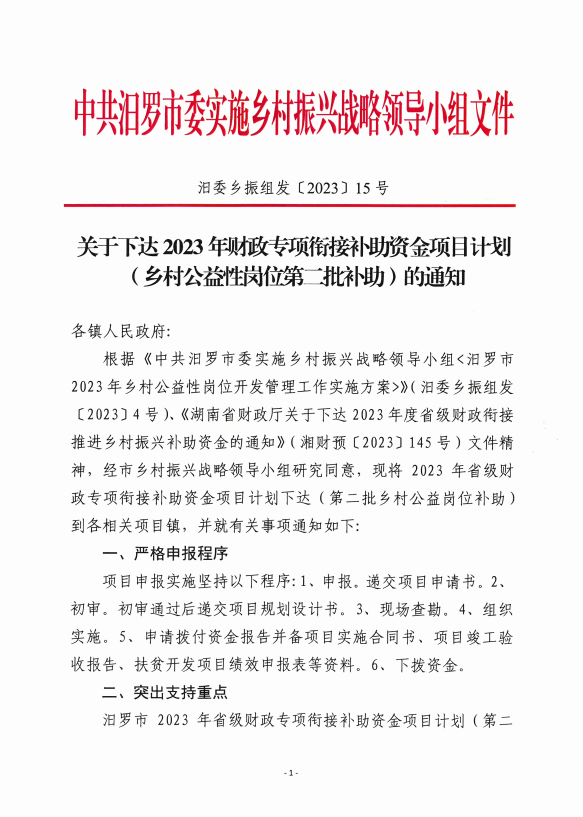 中共汨罗市委实施乡村振兴战略领导小组文件

汨委乡振组发〔2023〕15号

关于下达2023年财政专项衔接补助资金项目计划（乡村公益性岗位第二批补助）的通知

各镇人民政府:

根据《中共汨罗市委实施乡村振兴战略领导小组<汨罗市2023年乡村公益性岗位开发管理工作实施方案>》（汨委乡振组发〔2023〕4号）、《湖南省财政厅关于下达2023年度省级财政衔接推进乡村振兴补助资金的通知》（湘财预〔2023〕145号）文件精神，经市乡村振兴战略领导小组研究同意，现将2023年省级财政专项衔接补助资金项目计划下达（第二批乡村公益岗位补助）到各相关项目镇，并就有关事项通知如下:

一、严格申报程序

项目申报实施坚持以下程序:1、申报。递交项目申请书。2、初审。初审通过后递交项目规划设计书。3、现场查勘。4、组织实施。5、申请拨付资金报告并备项目实施合同书、项目竣工验收报告、扶贫开发项目绩效申报表等资料。6、下拨资金。

二、突出支持重点

汨罗市2023年省级财政专项衔接补助资金项目计划（第二

-1-